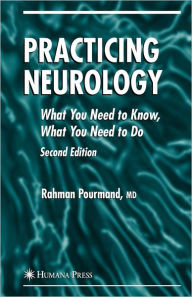 PRACTICING NEUROLOGY

What You Need to Know, What You Need to Do

Second Edition

Rahman Pourmand, MD

HUMANA PRESS